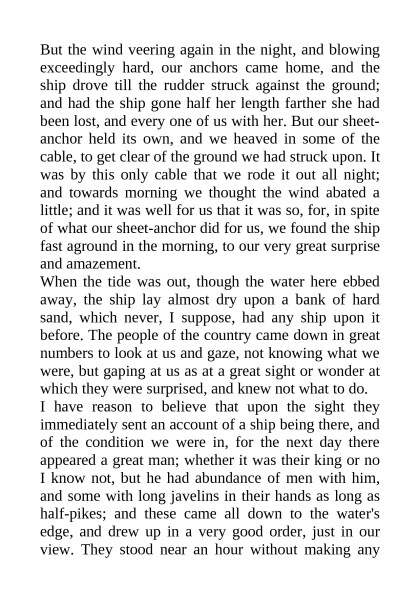 But the wind veering again in the night, and blowing exceedingly hard, our anchors came home, and the ship drove till the rudder struck against the ground; and had the ship gone half her length farther she had been lost, and every one of us with her. But our sheet-anchor held its own, and we heaved in some of the cable, to get clear of the ground we had struck upon. It was by this only cable that we rode it out all night; and towards morning we thought the wind abated a little; and it was well for us that it was so, for, in spite of what our sheet-anchor did for us, we found the ship fast aground in the morning, to our very great surprise and amazement.
When the tide was out, though the water here ebbed away, the ship lay almost dry upon a bank of hard sand, which never, I suppose, had any ship upon it before. The people of the country came down in great numbers to look at us and gaze, not knowing what we were, but gaping at us as at a great sight or wonder at which they were surprised, and knew not what to do.
I have reason to believe that upon the sight they immediately sent an account of a ship being there, and of the condition we were in, for the next day there appeared a great man; whether it was their king or no I know not, but he had abundance of men with him, and some with long javelins in their hands as long as half-pikes; and these came all down to the water's edge, and drew up in a very good order, just in our view. They stood near an hour without making any